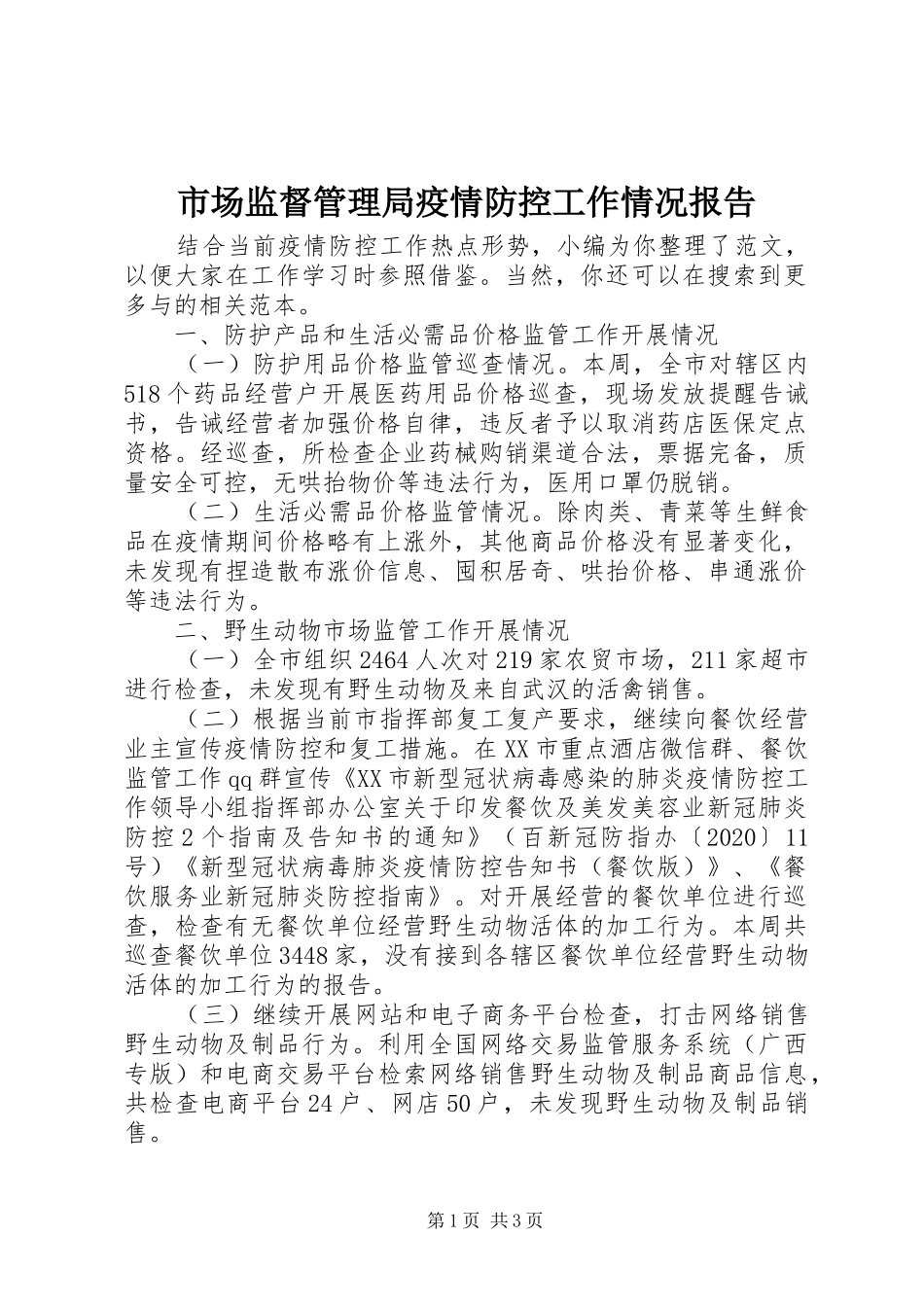 市场监督管理局疫情防控工作情况报告

结合当前疫情防控工作热点形势，小编为你整理了范文，以便大家在工作学习时参照借鉴。当然，你还可以在搜索到更多与的相关范本。

一、防护产品和生活必需品价格监管工作开展情况

（一）防护用品价格监管巡查情况。本周，全市对辖区内518个药品经营户开展医药用品价格巡查，现场发放提醒告诫书，告诫经营者加强价格自律，违反者予以取消药店医保定点资格。经巡查，所检查企业药械购销渠道合法，票据完备，质量安全可控，无哄抬物价等违法行为，医用口罩仍脱销。

（二）生活必需品价格监管情况。除肉类、青菜等生鲜食品在疫情期间价格略有上涨外，其他商品价格没有显著变化，未发现有捏造散布涨价信息、囤积居奇、哄抬价格、串通涨价等违法行为。

二、野生动物市场监管工作开展情况

（一）全市组织2464人次对219家农贸市场，211家超市进行检查，未发现有野生动物及来自武汉的活禽销售。

（二）根据当前市指挥部复工复产要求，继续向餐饮经营业主宣传疫情防控和复工措施。在XX市重点酒店微信群、餐饮监管工作qq群宣传《XX市新型冠状病毒感染的肺炎疫情防控工作领导小组指挥部办公室关于印发餐饮及美发美容业新冠肺炎防控2个指南及告知书的通知》（百新冠防指办〔2020〕11号）《新型冠状病毒肺炎疫情防控告知书（餐饮版）》、《餐饮服务业新冠肺炎防控指南》。对开展经营的餐饮单位进行巡查，检查有无餐饮单位经营野生动物活体的加工行为。本周共巡查餐饮单位3448家，没有接到各辖区餐饮单位经营野生动物活体的加工行为的报告。

（三）继续开展网站和电子商务平台检查，打击网络销售野生动物及制品行为。利用全国网络交易监管服务系统（广西专版）和电商交易平台检索网络销售野生动物及制品商品信息，共检查电商平台24户、网店50户，未发现野生动物及制品销售。

第1页 共3页